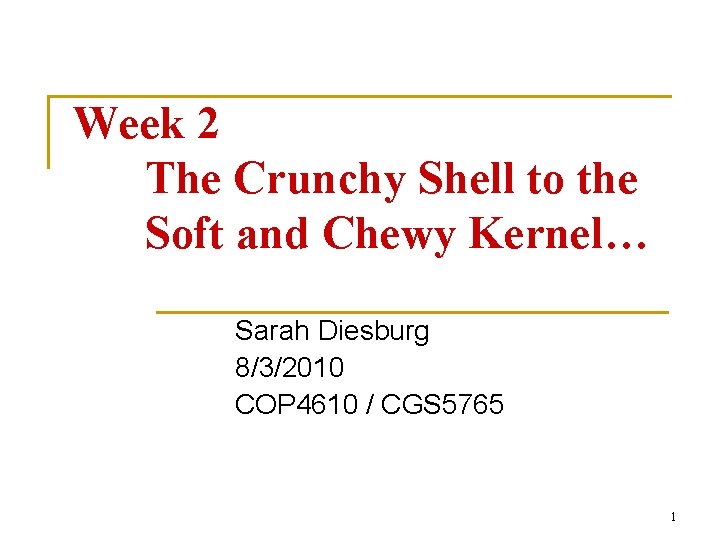 Week 2
The Crunchy Shell to the Soft and Chewy Kernel…

Sarah Diesburg
8/3/2010
COP4610 / CGS5765

1